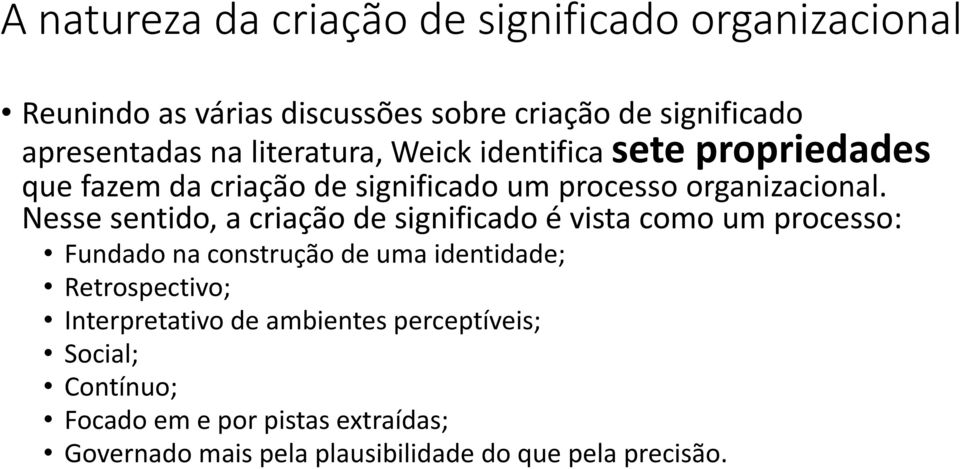 A natureza da criação de significado organizacional

• Reunindo as várias discussões sobre criação de significado apresentadas na literatura, Weick identifica sete propriedades que fazem da criação de significado um processo organizacional. Nesse sentido, a criação de significado é vista como um processo:
  • Fundado na construção de uma identidade;
  • Retrospectivo;
  • Interpretativo de ambientes perceptíveis;
  • Social;
  • Contínuo;
  • Focado em e por pistas extraídas;
  • Governado mais pela plausibilidade do que pela precisão.